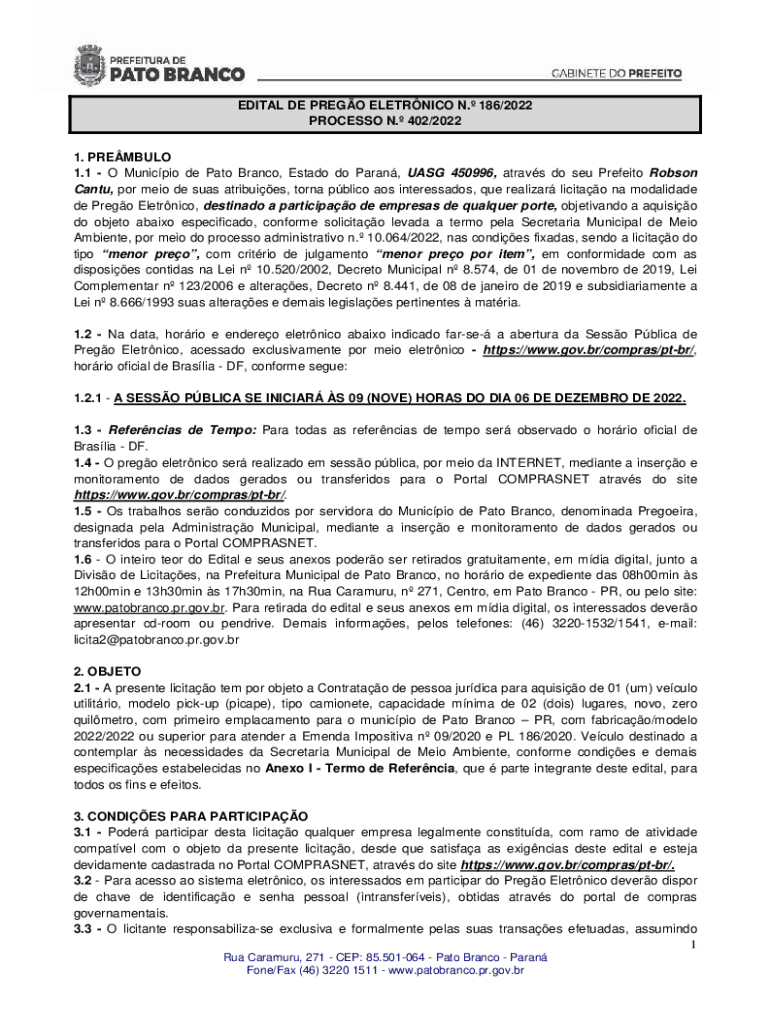 PREFEITURA DE
PATO BRANCO

GABINETE DO PREFEITO

EDITAL DE PREGÃO ELETRÔNICO N.º 186/2022
PROCESSO N.º 402/2022

1. PREÂMBULO
1.1 - O Município de Pato Branco, Estado do Paraná, UASG 450996, através do seu Prefeito Robson Cantu, por meio de suas atribuições, torna público aos interessados, que realizará licitação na modalidade de Pregão Eletrônico, destinado a participação de empresas de qualquer porte, objetivando a aquisição do objeto abaixo especificado, conforme solicitação levada a termo pela Secretaria Municipal de Meio Ambiente, por meio do processo administrativo n.º 10.064/2022, nas condições fixadas, sendo a licitação do tipo "menor preço", com critério de julgamento "menor preço por item", em conformidade com as disposições contidas na Lei nº 10.520/2002, Decreto Municipal nº 8.574, de 01 de novembro de 2019, Lei Complementar nº 123/2006 e alterações, Decreto nº 8.441, de 08 de janeiro de 2019 e subsidiariamente a Lei nº 8.666/1993 suas alterações e demais legislações pertinentes à matéria.

1.2 - Na data, horário e endereço eletrônico abaixo indicado far-se-á a abertura da Sessão Pública de Pregão Eletrônico, acessado exclusivamente por meio eletrônico - https://www.gov.br/compras/pt-br/, horário oficial de Brasília - DF, conforme segue:

1.2.1 - A SESSÃO PÚBLICA SE INICIARÁ ÀS 09 (NOVE) HORAS DO DIA 06 DE DEZEMBRO DE 2022.

1.3 - Referências de Tempo: Para todas as referências de tempo será observado o horário oficial de Brasília - DF.
1.4 - O pregão eletrônico será realizado em sessão pública, por meio da INTERNET, mediante a inserção e monitoramento de dados gerados ou transferidos para o Portal COMPRASNET através do site https://www.gov.br/compras/pt-br/.
1.5 - Os trabalhos serão conduzidos por servidora do Município de Pato Branco, denominada Pregoeira, designada pela Administração Municipal, mediante a inserção e monitoramento de dados gerados ou transferidos para o Portal COMPRASNET.
1.6 - O inteiro teor do Edital e seus anexos poderão ser retirados gratuitamente, em mídia digital, junto a Divisão de Licitações, na Prefeitura Municipal de Pato Branco, no horário de expediente das 08h00min às 12h00min e 13h30min às 17h30min, na Rua Caramuru, nº 271, Centro, em Pato Branco - PR, ou pelo site: www.patobranco.pr.gov.br. Para retirada do edital e seus anexos em mídia digital, os interessados deverão apresentar cd-room ou pendrive. Demais informações, pelos telefones: (46) 3220-1532/1541, e-mail: licita2@patobranco.pr.gov.br

2. OBJETO
2.1 - A presente licitação tem por objeto a Contratação de pessoa jurídica para aquisição de 01 (um) veículo utilitário, modelo pick-up (picape), tipo camionete, capacidade mínima de 02 (dois) lugares, novo, zero quilômetro, com primeiro emplacamento para o município de Pato Branco – PR, com fabricação/modelo 2022/2022 ou superior para atender a Emenda Impositiva nº 09/2020 e PL 186/2020. Veículo destinado a contemplar às necessidades da Secretaria Municipal de Meio Ambiente, conforme condições e demais especificações estabelecidas no Anexo I - Termo de Referência, que é parte integrante deste edital, para todos os fins e efeitos.

3. CONDIÇÕES PARA PARTICIPAÇÃO
3.1 - Poderá participar desta licitação qualquer empresa legalmente constituída, com ramo de atividade compatível com o objeto da presente licitação, desde que satisfaça as exigências deste edital e esteja devidamente cadastrada no Portal COMPRASNET, através do site https://www.gov.br/compras/pt-br/.
3.2 - Para acesso ao sistema eletrônico, os interessados em participar do Pregão Eletrônico deverão dispor de chave de identificação e senha pessoal (intransferíveis), obtidas através do portal de compras governamentais.
3.3 - O licitante responsabiliza-se exclusiva e formalmente pelas suas transações efetuadas, assumindo

1

Rua Caramuru, 271 - CEP: 85.501-064 - Pato Branco - Paraná
Fone/Fax (46) 3220 1511 - www.patobranco.pr.gov.br